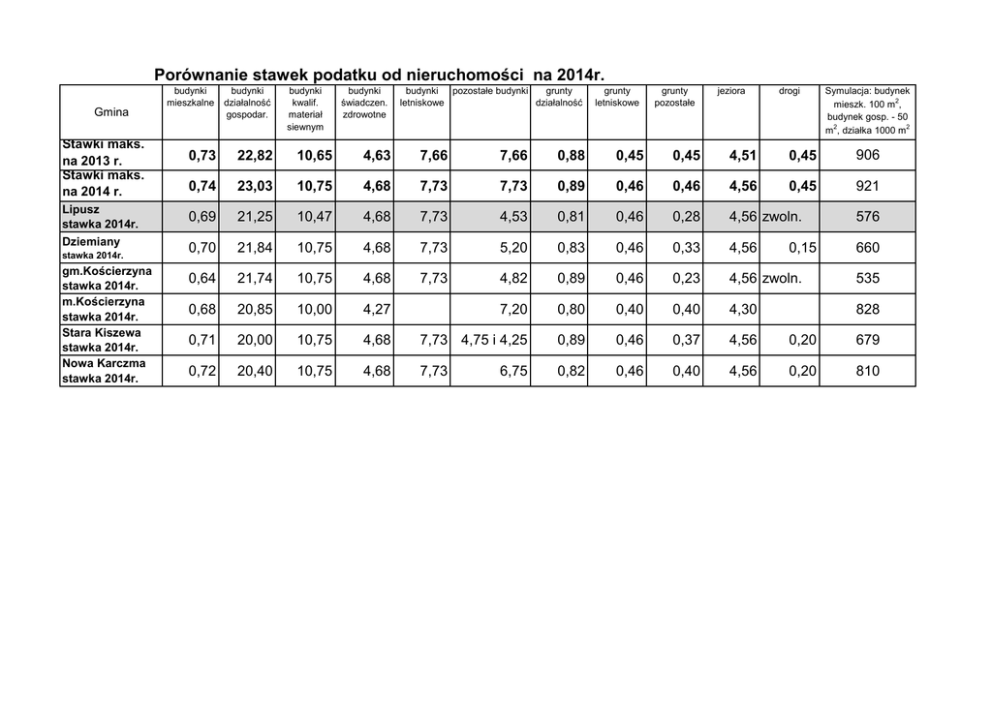 Porównanie stawek podatku od nieruchomości na 2014r.

| Gmina | budynki mieszkalne | budynki działalność gospodar. | budynki kwalif. materiał siewnym | budynki świadczen. zdrowotne | budynki letniskowe | pozostałe budynki | grunty działalność | grunty letniskowe | grunty pozostałe | jeziora | drogi | Symulacja: budynek mieszk. 100 $m^2$, budynek gosp. - 50 $m^2$, działka 1000 $m^2$ |
|---|---|---|---|---|---|---|---|---|---|---|---|---|
| Stawki maks. na 2013 r. | 0,73 | 22,82 | 10,65 | 4,63 | 7,66 | 7,66 | 0,88 | 0,45 | 0,45 | 4,51 | 0,45 | 906 |
| Stawki maks. na 2014 r. | 0,74 | 23,03 | 10,75 | 4,68 | 7,73 | 7,73 | 0,89 | 0,46 | 0,46 | 4,56 | 0,45 | 921 |
| Lipusz stawka 2014r. | 0,69 | 21,25 | 10,47 | 4,68 | 7,73 | 4,53 | 0,81 | 0,46 | 0,28 | 4,56 | zwoln. | 576 |
| Dziemiany stawka 2014r. | 0,70 | 21,84 | 10,75 | 4,68 | 7,73 | 5,20 | 0,83 | 0,46 | 0,33 | 4,56 | 0,15 | 660 |
| gm.Kościerzyna stawka 2014r. | 0,64 | 21,74 | 10,75 | 4,68 | 7,73 | 4,82 | 0,89 | 0,46 | 0,23 | 4,56 | zwoln. | 535 |
| m.Kościerzyna stawka 2014r. | 0,68 | 20,85 | 10,00 | 4,27 | | 7,20 | 0,80 | 0,40 | 0,40 | 4,30 | | 828 |
| Stara Kiszewa stawka 2014r. | 0,71 | 20,00 | 10,75 | 4,68 | 7,73 | 4,75 i 4,25 | 0,89 | 0,46 | 0,37 | 4,56 | 0,20 | 679 |
| Nowa Karczma stawka 2014r. | 0,72 | 20,40 | 10,75 | 4,68 | 7,73 | 6,75 | 0,82 | 0,46 | 0,40 | 4,56 | 0,20 | 810 |